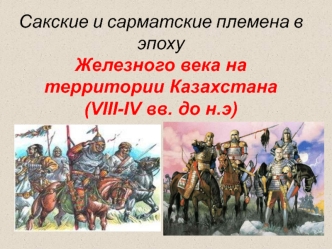 Сакские и сарматские племена в эпоху
Железного века на территории Казахстана (VIII-IV вв. до н.э)